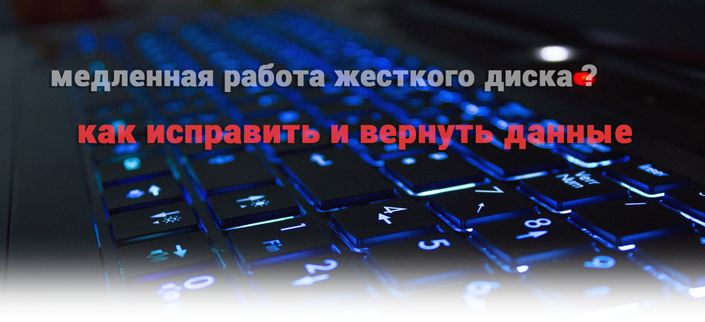 медленная работа жесткого диска?

как исправить и вернуть данные